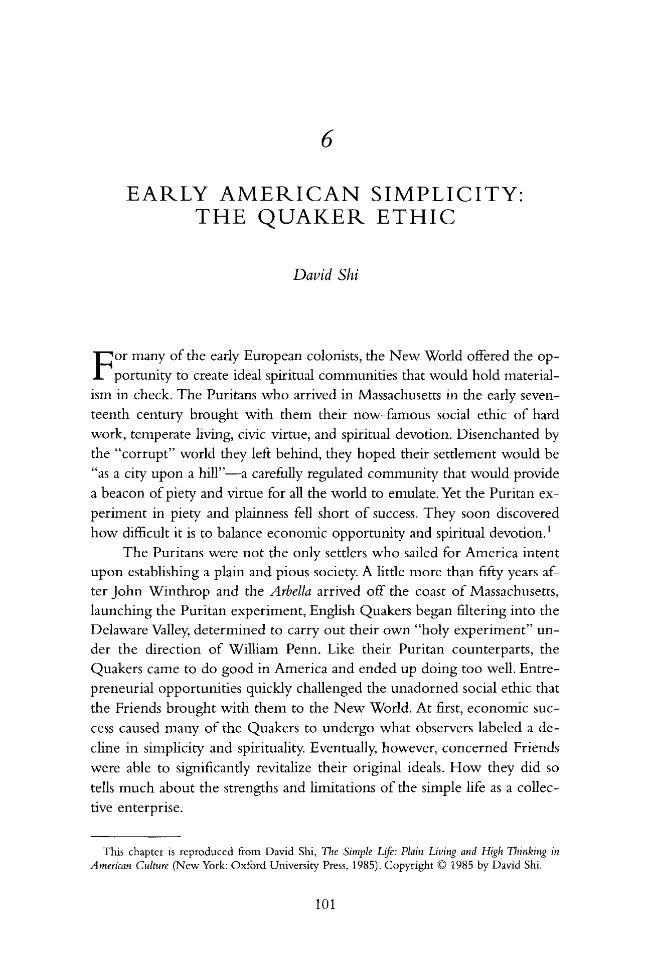 6

EARLY AMERICAN SIMPLICITY: THE QUAKER ETHIC

David Shi

For many of the early European colonists, the New World offered the opportunity to create ideal spiritual communities that would hold materialism in check. The Puritans who arrived in Massachusetts in the early seventeenth century brought with them their now-famous social ethic of hard work, temperate living, civic virtue, and spiritual devotion. Disenchanted by the "corrupt" world they left behind, they hoped their settlement would be "as a city upon a hill"—a carefully regulated community that would provide a beacon of piety and virtue for all the world to emulate. Yet the Puritan experiment in piety and plainness fell short of success. They soon discovered how difficult it is to balance economic opportunity and spiritual devotion.$^1$

The Puritans were not the only settlers who sailed for America intent upon establishing a plain and pious society. A little more than fifty years after John Winthrop and the Arbella arrived off the coast of Massachusetts, launching the Puritan experiment, English Quakers began filtering into the Delaware Valley, determined to carry out their own "holy experiment" under the direction of William Penn. Like their Puritan counterparts, the Quakers came to do good in America and ended up doing too well. Entrepreneurial opportunities quickly challenged the unadorned social ethic that the Friends brought with them to the New World. At first, economic success caused many of the Quakers to undergo what observers labeled a decline in simplicity and spirituality. Eventually, however, concerned Friends were able to significantly revitalize their original ideals. How they did so tells much about the strengths and limitations of the simple life as a collective enterprise.

This chapter is reproduced from David Shi, The Simple Life: Plain Living and High Thinking in American Culture (New York: Oxford University Press, 1985). Copyright © 1985 by David Shi.

101